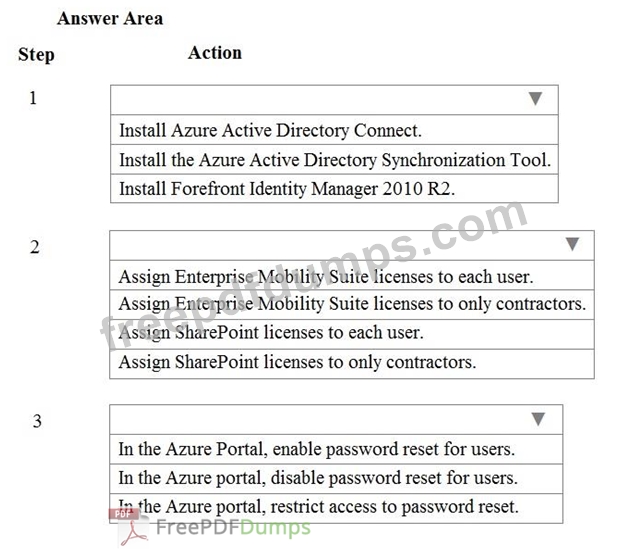 Answer Area

Step Action

1

Install Azure Active Directory Connect.

Install the Azure Active Directory Synchronization Tool.

Install Forefront Identity Manager 2010 R2.

2

Assign Enterprise Mobility Suite licenses to each user.

Assign Enterprise Mobility Suite licenses to only contractors.

Assign SharePoint licenses to each user.

Assign SharePoint licenses to only contractors.

3

In the Azure Portal, enable password reset for users.

In the Azure portal, disable password reset for users.

In the Azure portal, restrict access to password reset.

freepdfdumps.com

PDF FreePDFDumps